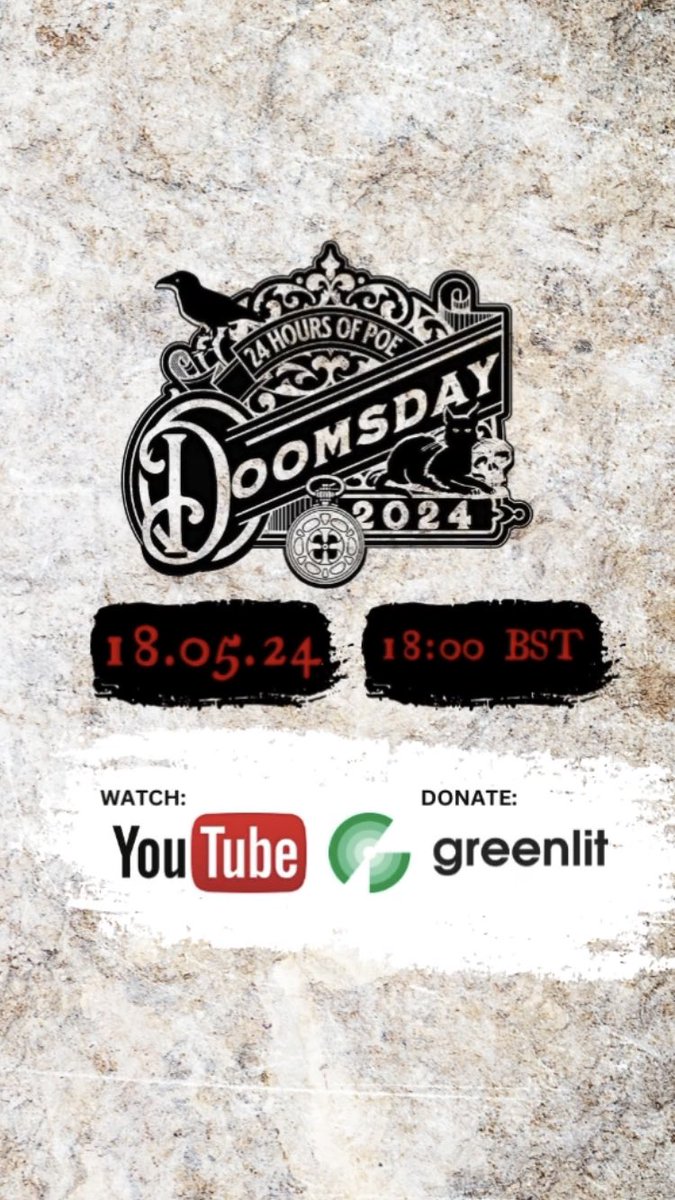 24 HOURS OF POE
DOOMSDAY
2024

18.05.24

18:00 BST

WATCH:
YouTube

DONATE:
greenlit